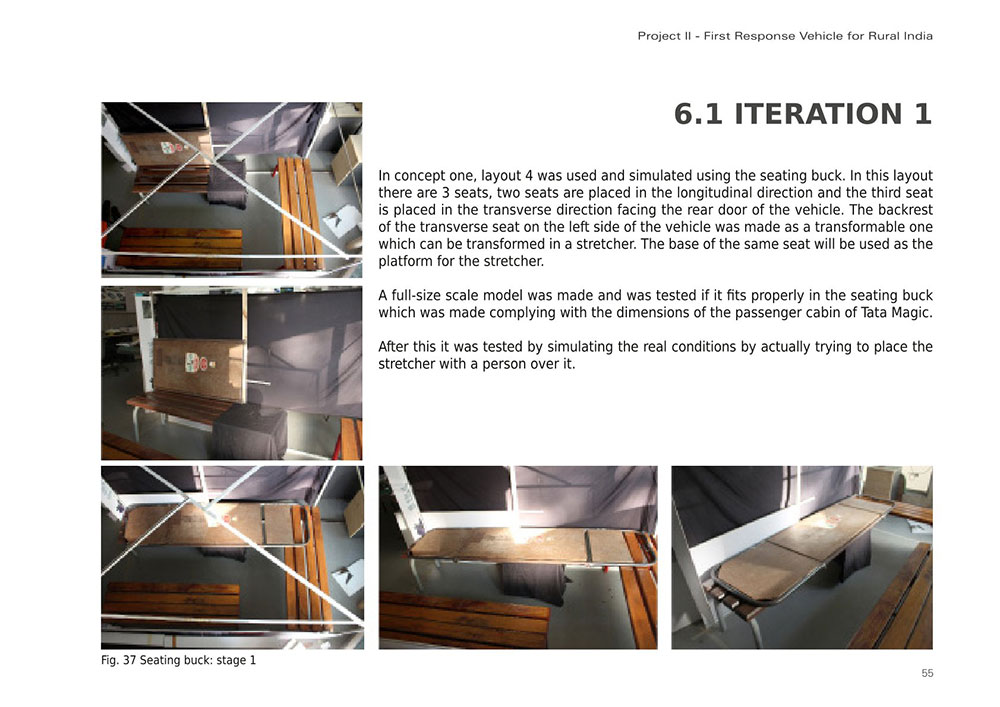 Project II - First Response Vehicle for Rural India

6.1 ITERATION 1

In concept one, layout 4 was used and simulated using the seating buck. In this layout there are 3 seats, two seats are placed in the longitudinal direction and the third seat is placed in the transverse direction facing the rear door of the vehicle. The backrest of the transverse seat on the left side of the vehicle was made as a transformable one which can be transformed in a stretcher. The base of the same seat will be used as the platform for the stretcher.

A full-size scale model was made and was tested if it fits properly in the seating buck which was made complying with the dimensions of the passenger cabin of Tata Magic.

After this it was tested by simulating the real conditions by actually trying to place the stretcher with a person over it.

Fig. 37 Seating buck: stage 1

55